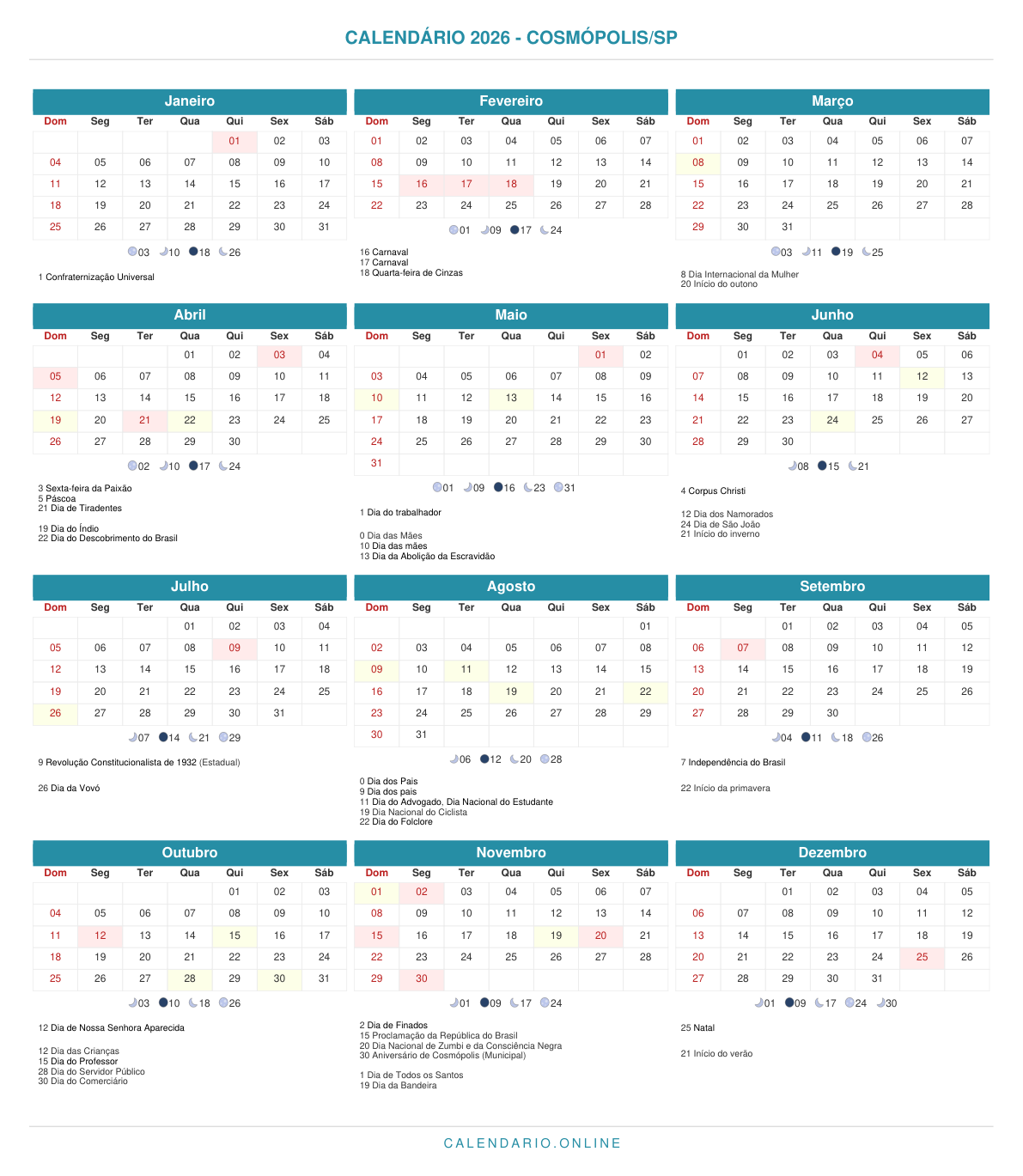 CALENDÁRIO 2026 - COSMÓPOLIS/SP

Janeiro

| Dom | Seg | Ter | Qua | Qui | Sex | Sáb |
|---|---|---|---|---|---|---|
| | | | | 01 | 02 | 03 |
| 04 | 05 | 06 | 07 | 08 | 09 | 10 |
| 11 | 12 | 13 | 14 | 15 | 16 | 17 |
| 18 | 19 | 20 | 21 | 22 | 23 | 24 |
| 25 | 26 | 27 | 28 | 29 | 30 | 31 |

03 10 18 26

1 Confraternização Universal

Fevereiro

| Dom | Seg | Ter | Qua | Qui | Sex | Sáb |
|---|---|---|---|---|---|---|
| 01 | 02 | 03 | 04 | 05 | 06 | 07 |
| 08 | 09 | 10 | 11 | 12 | 13 | 14 |
| 15 | 16 | 17 | 18 | 19 | 20 | 21 |
| 22 | 23 | 24 | 25 | 26 | 27 | 28 |

01 09 17 24

16 Carnaval
17 Carnaval
18 Quarta-feira de Cinzas

Março

| Dom | Seg | Ter | Qua | Qui | Sex | Sáb |
|---|---|---|---|---|---|---|
| 01 | 02 | 03 | 04 | 05 | 06 | 07 |
| 08 | 09 | 10 | 11 | 12 | 13 | 14 |
| 15 | 16 | 17 | 18 | 19 | 20 | 21 |
| 22 | 23 | 24 | 25 | 26 | 27 | 28 |
| 29 | 30 | 31 | | | | |

03 11 19 25

8 Dia Internacional da Mulher
20 Início do outono

Abril

| Dom | Seg | Ter | Qua | Qui | Sex | Sáb |
|---|---|---|---|---|---|---|
| | | | 01 | 02 | 03 | 04 |
| 05 | 06 | 07 | 08 | 09 | 10 | 11 |
| 12 | 13 | 14 | 15 | 16 | 17 | 18 |
| 19 | 20 | 21 | 22 | 23 | 24 | 25 |
| 26 | 27 | 28 | 29 | 30 | | |

02 10 17 24

3 Sexta-feira da Paixão
5 Páscoa
21 Dia de Tiradentes

19 Dia do Índio
22 Dia do Descobrimento do Brasil

Maio

| Dom | Seg | Ter | Qua | Qui | Sex | Sáb |
|---|---|---|---|---|---|---|
| | | | | | 01 | 02 |
| 03 | 04 | 05 | 06 | 07 | 08 | 09 |
| 10 | 11 | 12 | 13 | 14 | 15 | 16 |
| 17 | 18 | 19 | 20 | 21 | 22 | 23 |
| 24 | 25 | 26 | 27 | 28 | 29 | 30 |
| 31 | | | | | | |

01 09 16 23 31

1 Dia do trabalhador

0 Dia das Mães
10 Dia das mães
13 Dia da Abolição da Escravidão

Junho

| Dom | Seg | Ter | Qua | Qui | Sex | Sáb |
|---|---|---|---|---|---|---|
| | 01 | 02 | 03 | 04 | 05 | 06 |
| 07 | 08 | 09 | 10 | 11 | 12 | 13 |
| 14 | 15 | 16 | 17 | 18 | 19 | 20 |
| 21 | 22 | 23 | 24 | 25 | 26 | 27 |
| 28 | 29 | 30 | | | | |

08 15 21

4 Corpus Christi

12 Dia dos Namorados
24 Dia de São João
21 Início do inverno

Julho

| Dom | Seg | Ter | Qua | Qui | Sex | Sáb |
|---|---|---|---|---|---|---|
| | | | 01 | 02 | 03 | 04 |
| 05 | 06 | 07 | 08 | 09 | 10 | 11 |
| 12 | 13 | 14 | 15 | 16 | 17 | 18 |
| 19 | 20 | 21 | 22 | 23 | 24 | 25 |
| 26 | 27 | 28 | 29 | 30 | 31 | |

07 14 21 29

9 Revolução Constitucionalista de 1932 (Estadual)

26 Dia da Vovó

Agosto

| Dom | Seg | Ter | Qua | Qui | Sex | Sáb |
|---|---|---|---|---|---|---|
| | | | | | | 01 |
| 02 | 03 | 04 | 05 | 06 | 07 | 08 |
| 09 | 10 | 11 | 12 | 13 | 14 | 15 |
| 16 | 17 | 18 | 19 | 20 | 21 | 22 |
| 23 | 24 | 25 | 26 | 27 | 28 | 29 |
| 30 | 31 | | | | | |

06 12 20 28

0 Dia dos Pais
9 Dia dos pais
11 Dia do Advogado, Dia Nacional do Estudante
19 Dia Nacional do Ciclista
22 Dia do Folclore

Setembro

| Dom | Seg | Ter | Qua | Qui | Sex | Sáb |
|---|---|---|---|---|---|---|
| | | 01 | 02 | 03 | 04 | 05 |
| 06 | 07 | 08 | 09 | 10 | 11 | 12 |
| 13 | 14 | 15 | 16 | 17 | 18 | 19 |
| 20 | 21 | 22 | 23 | 24 | 25 | 26 |
| 27 | 28 | 29 | 30 | | | |

04 11 18 26

7 Independência do Brasil

22 Início da primavera

Outubro

| Dom | Seg | Ter | Qua | Qui | Sex | Sáb |
|---|---|---|---|---|---|---|
| | | | | 01 | 02 | 03 |
| 04 | 05 | 06 | 07 | 08 | 09 | 10 |
| 11 | 12 | 13 | 14 | 15 | 16 | 17 |
| 18 | 19 | 20 | 21 | 22 | 23 | 24 |
| 25 | 26 | 27 | 28 | 29 | 30 | 31 |

03 10 18 26

12 Dia de Nossa Senhora Aparecida

12 Dia das Crianças
15 Dia do Professor
28 Dia do Servidor Público
30 Dia do Comerciário

Novembro

| Dom | Seg | Ter | Qua | Qui | Sex | Sáb |
|---|---|---|---|---|---|---|
| 01 | 02 | 03 | 04 | 05 | 06 | 07 |
| 08 | 09 | 10 | 11 | 12 | 13 | 14 |
| 15 | 16 | 17 | 18 | 19 | 20 | 21 |
| 22 | 23 | 24 | 25 | 26 | 27 | 28 |
| 29 | 30 | | | | | |

01 09 17 24

2 Dia de Finados
15 Proclamação da República do Brasil
20 Dia Nacional de Zumbi e da Consciência Negra
30 Aniversário de Cosmópolis (Municipal)

1 Dia de Todos os Santos
19 Dia da Bandeira

Dezembro

| Dom | Seg | Ter | Qua | Qui | Sex | Sáb |
|---|---|---|---|---|---|---|
| | | 01 | 02 | 03 | 04 | 05 |
| 06 | 07 | 08 | 09 | 10 | 11 | 12 |
| 13 | 14 | 15 | 16 | 17 | 18 | 19 |
| 20 | 21 | 22 | 23 | 24 | 25 | 26 |
| 27 | 28 | 29 | 30 | 31 | | |

01 09 17 24 30

25 Natal

21 Início do verão

CALENDARIO.ONLINE